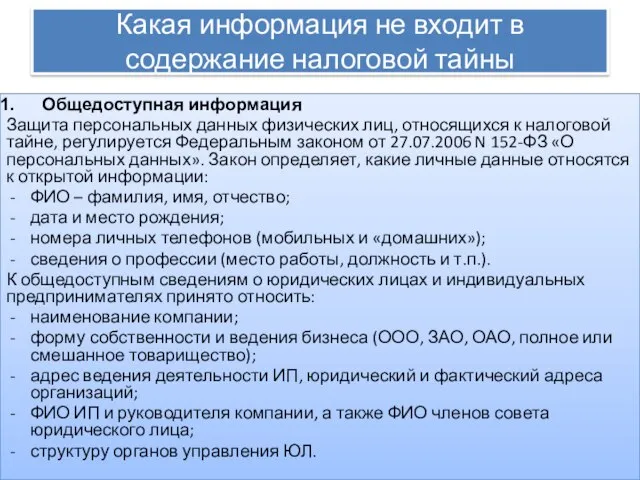 Какая информация не входит в содержание налоговой тайны

1. Общедоступная информация

Защита персональных данных физических лиц, относящихся к налоговой тайне, регулируется Федеральным законом от 27.07.2006 N 152-ФЗ «О персональных данных». Закон определяет, какие личные данные относятся к открытой информации:

- ФИО – фамилия, имя, отчество;
- дата и место рождения;
- номера личных телефонов (мобильных и «домашних»);
- сведения о профессии (место работы, должность и т.п.).

К общедоступным сведениям о юридических лицах и индивидуальных предпринимателях принято относить:

- наименование компании;
- форму собственности и ведения бизнеса (ООО, ЗАО, ОАО, полное или смешанное товарищество);
- адрес ведения деятельности ИП, юридический и фактический адреса организаций;
- ФИО ИП и руководителя компании, а также ФИО членов совета юридического лица;
- структуру органов управления ЮЛ.